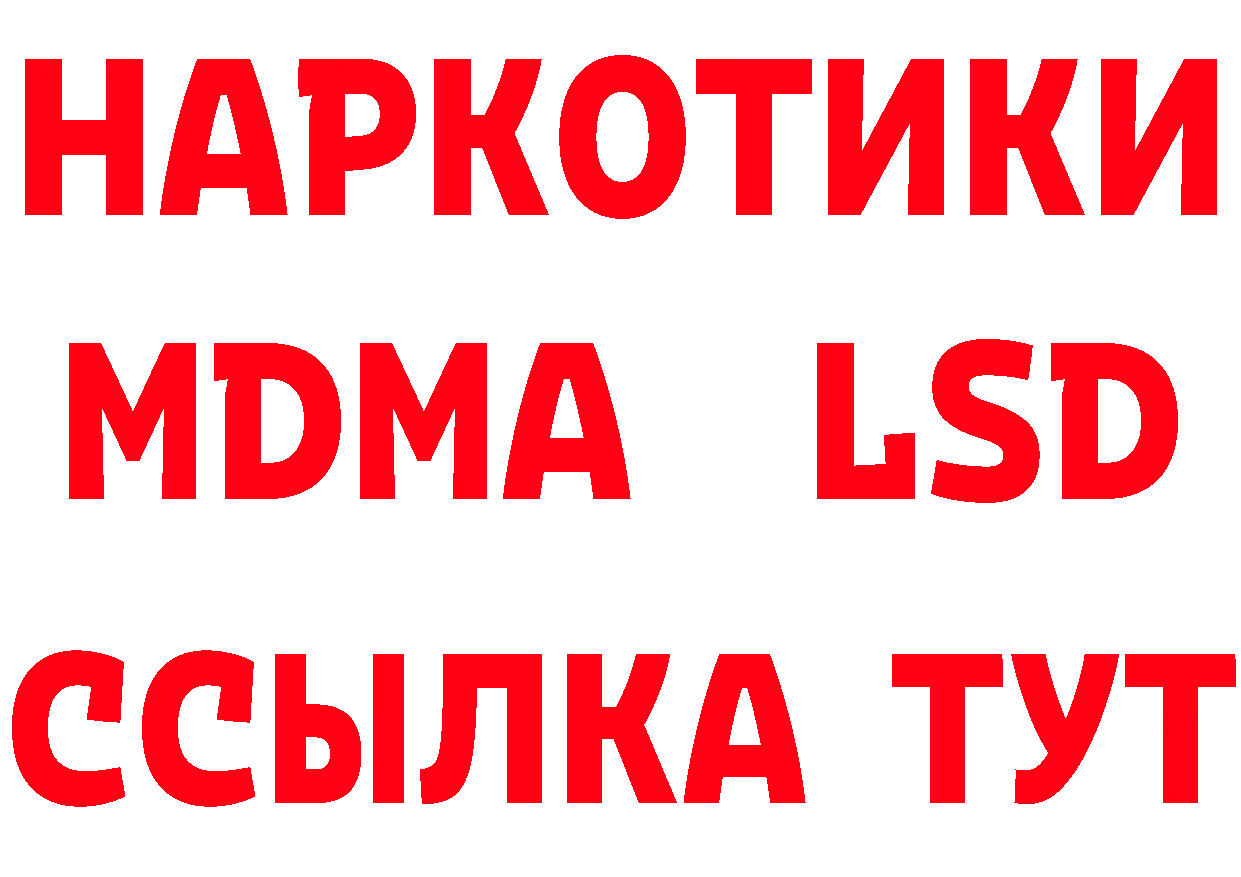 НАРКОТИКИ
MDMA LSD
ССЫЛКА ТУТ